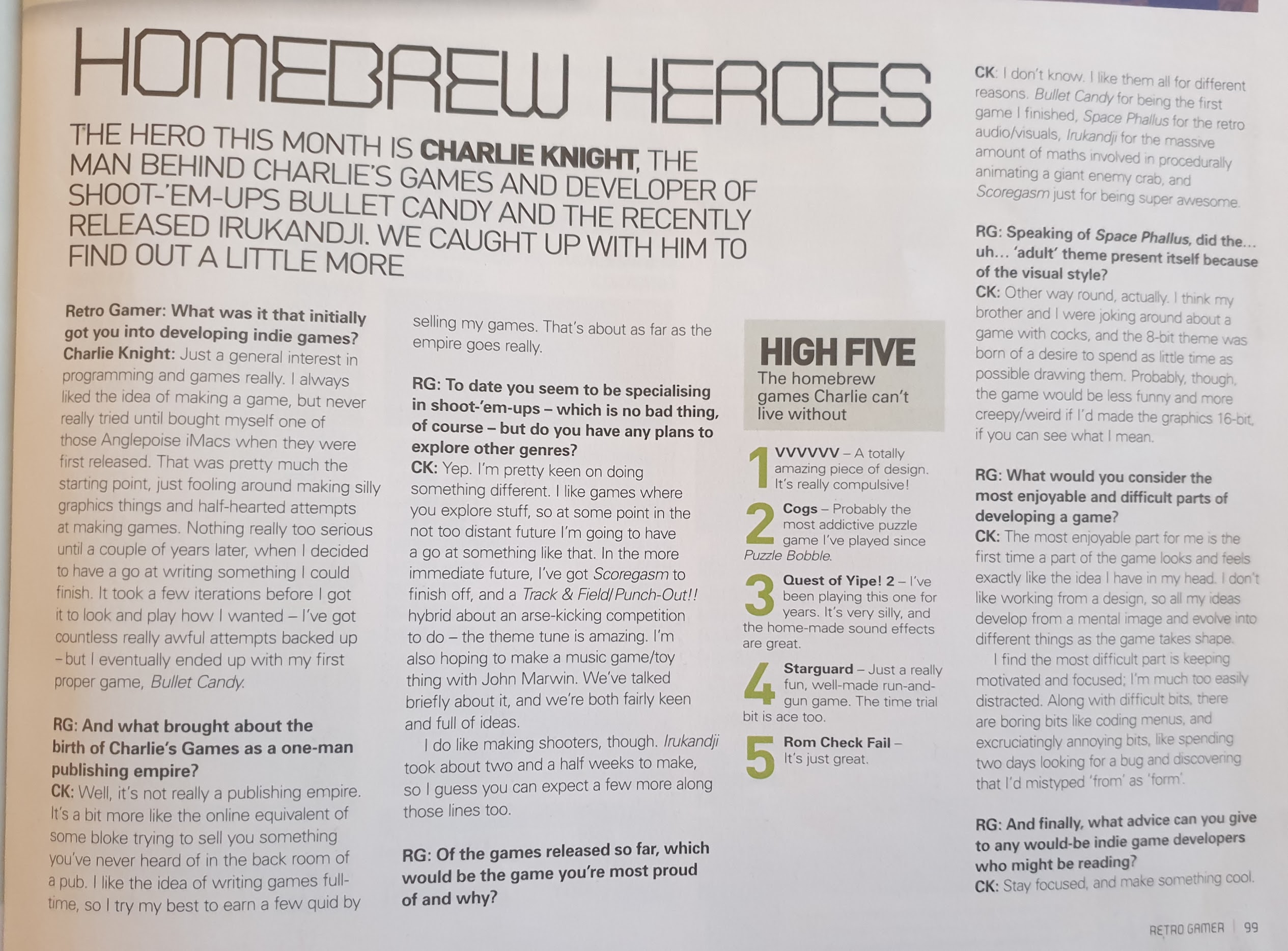 HOMEBREW HEROES

THE HERO THIS MONTH IS CHARLIE KNIGHT, THE MAN BEHIND CHARLIE'S GAMES AND DEVELOPER OF SHOOT-'EM-UPS BULLET CANDY AND THE RECENTLY RELEASED IRUKANDJI. WE CAUGHT UP WITH HIM TO FIND OUT A LITTLE MORE

Retro Gamer: What was it that initially got you into developing indie games?
Charlie Knight: Just a general interest in programming and games really. I always liked the idea of making a game, but never really tried until bought myself one of those Anglepoise iMacs when they were first released. That was pretty much the starting point, just fooling around making silly graphics things and half-hearted attempts at making games. Nothing really too serious until a couple of years later, when I decided to have a go at writing something I could finish. It took a few iterations before I got it to look and play how I wanted – I've got countless really awful attempts backed up – but I eventually ended up with my first proper game, Bullet Candy.

RG: And what brought about the birth of Charlie's Games as a one-man publishing empire?
CK: Well, it's not really a publishing empire. It's a bit more like the online equivalent of some bloke trying to sell you something you've never heard of in the back room of a pub. I like the idea of writing games full-time, so I try my best to earn a few quid by selling my games. That's about as far as the empire goes really.

RG: To date you seem to be specialising in shoot-'em-ups – which is no bad thing, of course – but do you have any plans to explore other genres?
CK: Yep. I'm pretty keen on doing something different. I like games where you explore stuff, so at some point in the not too distant future I'm going to have a go at something like that. In the more immediate future, I've got Scoregasm to finish off, and a Track & Field/Punch-Out!! hybrid about an arse-kicking competition to do – the theme tune is amazing. I'm also hoping to make a music game/toy thing with John Marwin. We've talked briefly about it, and we're both fairly keen and full of ideas.

I do like making shooters, though. Irukandji took about two and a half weeks to make, so I guess you can expect a few more along those lines too.

RG: Of the games released so far, which would be the game you're most proud of and why?

HIGH FIVE
The homebrew games Charlie can't live without

1 VVVVVV – A totally amazing piece of design. It's really compulsive!

2 Cogs – Probably the most addictive puzzle game I've played since Puzzle Bobble.

3 Quest of Yipe! 2 – I've been playing this one for years. It's very silly, and the home-made sound effects are great.

4 Starguard – Just a really fun, well-made run-and-gun game. The time trial bit is ace too.

5 Rom Check Fail – It's just great.

CK: I don't know. I like them all for different reasons. Bullet Candy for being the first game I finished, Space Phallus for the retro audio/visuals, Irukandji for the massive amount of maths involved in procedurally animating a giant enemy crab, and Scoregasm just for being super awesome.

RG: Speaking of Space Phallus, did the… uh… 'adult' theme present itself because of the visual style?
CK: Other way round, actually. I think my brother and I were joking around about a game with cocks, and the 8-bit theme was born of a desire to spend as little time as possible drawing them. Probably, though, the game would be less funny and more creepy/weird if I'd made the graphics 16-bit, if you can see what I mean.

RG: What would you consider the most enjoyable and difficult parts of developing a game?
CK: The most enjoyable part for me is the first time a part of the game looks and feels exactly like the idea I have in my head. I don't like working from a design, so all my ideas develop from a mental image and evolve into different things as the game takes shape.

I find the most difficult part is keeping motivated and focused; I'm much too easily distracted. Along with difficult bits, there are boring bits like coding menus, and excruciatingly annoying bits, like spending two days looking for a bug and discovering that I'd mistyped 'from' as 'form'.

RG: And finally, what advice can you give to any would-be indie game developers who might be reading?
CK: Stay focused, and make something cool.

RETRO GAMER | 99